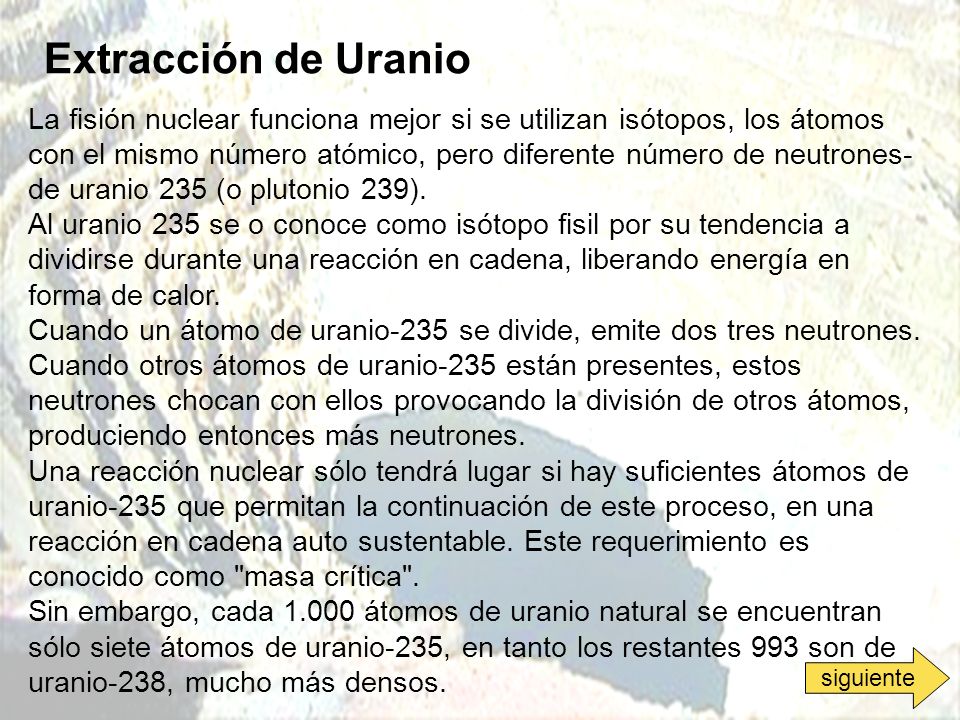 Extracción de Uranio

La fisión nuclear funciona mejor si se utilizan isótopos, los átomos con el mismo número atómico, pero diferente número de neutrones- de uranio 235 (o plutonio 239).
Al uranio 235 se o conoce como isótopo fisil por su tendencia a dividirse durante una reacción en cadena, liberando energía en forma de calor.
Cuando un átomo de uranio-235 se divide, emite dos tres neutrones. Cuando otros átomos de uranio-235 están presentes, estos neutrones chocan con ellos provocando la división de otros átomos, produciendo entonces más neutrones.
Una reacción nuclear sólo tendrá lugar si hay suficientes átomos de uranio-235 que permitan la continuación de este proceso, en una reacción en cadena auto sustentable. Este requerimiento es conocido como "masa crítica".
Sin embargo, cada 1.000 átomos de uranio natural se encuentran sólo siete átomos de uranio-235, en tanto los restantes 993 son de uranio-238, mucho más densos.

siguiente